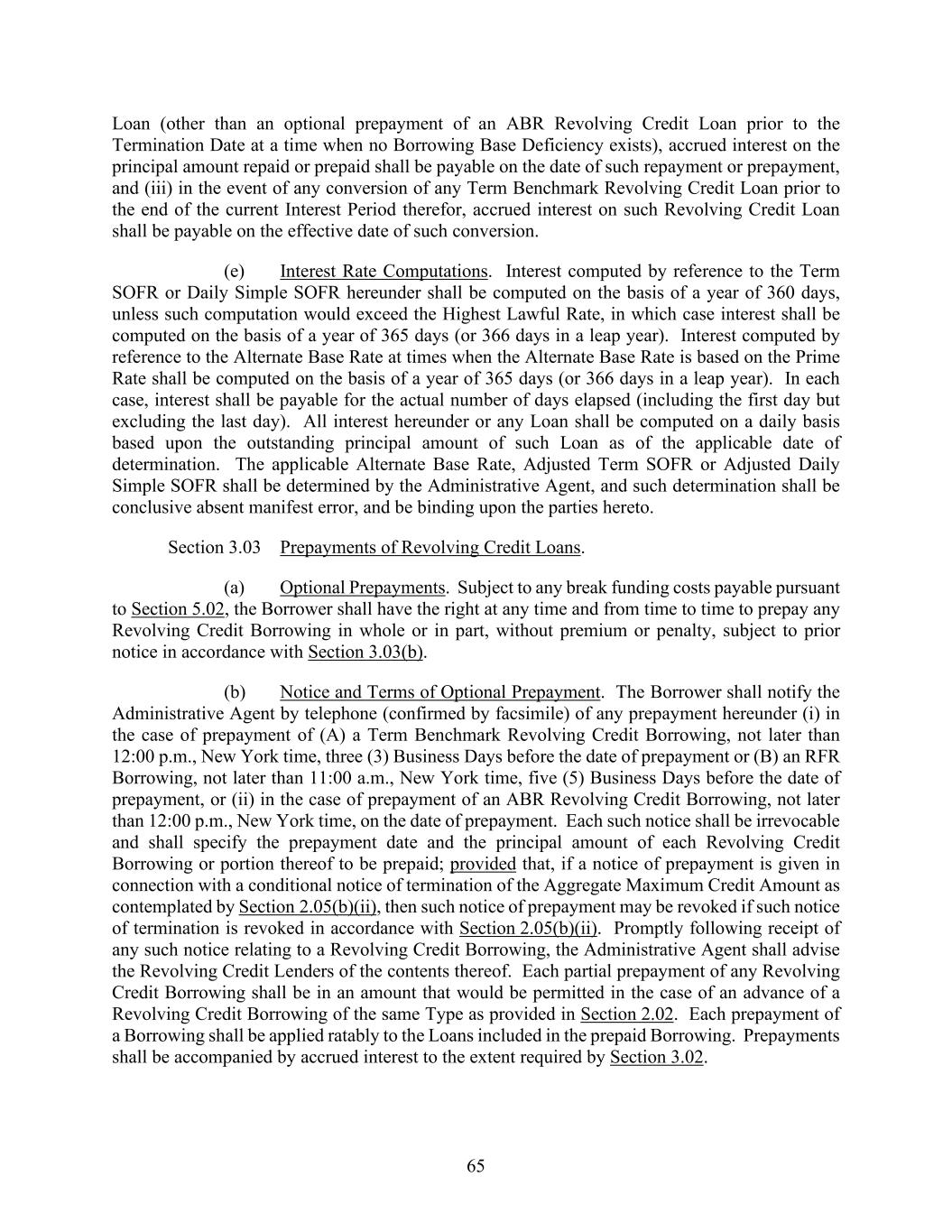 Loan (other than an optional prepayment of an ABR Revolving Credit Loan prior to the Termination Date at a time when no Borrowing Base Deficiency exists), accrued interest on the principal amount repaid or prepaid shall be payable on the date of such repayment or prepayment, and (iii) in the event of any conversion of any Term Benchmark Revolving Credit Loan prior to the end of the current Interest Period therefor, accrued interest on such Revolving Credit Loan shall be payable on the effective date of such conversion.

(e) Interest Rate Computations. Interest computed by reference to the Term SOFR or Daily Simple SOFR hereunder shall be computed on the basis of a year of 360 days, unless such computation would exceed the Highest Lawful Rate, in which case interest shall be computed on the basis of a year of 365 days (or 366 days in a leap year). Interest computed by reference to the Alternate Base Rate at times when the Alternate Base Rate is based on the Prime Rate shall be computed on the basis of a year of 365 days (or 366 days in a leap year). In each case, interest shall be payable for the actual number of days elapsed (including the first day but excluding the last day). All interest hereunder or any Loan shall be computed on a daily basis based upon the outstanding principal amount of such Loan as of the applicable date of determination. The applicable Alternate Base Rate, Adjusted Term SOFR or Adjusted Daily Simple SOFR shall be determined by the Administrative Agent, and such determination shall be conclusive absent manifest error, and be binding upon the parties hereto.

Section 3.03 Prepayments of Revolving Credit Loans.

(a) Optional Prepayments. Subject to any break funding costs payable pursuant to Section 5.02, the Borrower shall have the right at any time and from time to time to prepay any Revolving Credit Borrowing in whole or in part, without premium or penalty, subject to prior notice in accordance with Section 3.03(b).

(b) Notice and Terms of Optional Prepayment. The Borrower shall notify the Administrative Agent by telephone (confirmed by facsimile) of any prepayment hereunder (i) in the case of prepayment of (A) a Term Benchmark Revolving Credit Borrowing, not later than 12:00 p.m., New York time, three (3) Business Days before the date of prepayment or (B) an RFR Borrowing, not later than 11:00 a.m., New York time, five (5) Business Days before the date of prepayment, or (ii) in the case of prepayment of an ABR Revolving Credit Borrowing, not later than 12:00 p.m., New York time, on the date of prepayment. Each such notice shall be irrevocable and shall specify the prepayment date and the principal amount of each Revolving Credit Borrowing or portion thereof to be prepaid; provided that, if a notice of prepayment is given in connection with a conditional notice of termination of the Aggregate Maximum Credit Amount as contemplated by Section 2.05(b)(ii), then such notice of prepayment may be revoked if such notice of termination is revoked in accordance with Section 2.05(b)(ii). Promptly following receipt of any such notice relating to a Revolving Credit Borrowing, the Administrative Agent shall advise the Revolving Credit Lenders of the contents thereof. Each partial prepayment of any Revolving Credit Borrowing shall be in an amount that would be permitted in the case of an advance of a Revolving Credit Borrowing of the same Type as provided in Section 2.02. Each prepayment of a Borrowing shall be applied ratably to the Loans included in the prepaid Borrowing. Prepayments shall be accompanied by accrued interest to the extent required by Section 3.02.

65